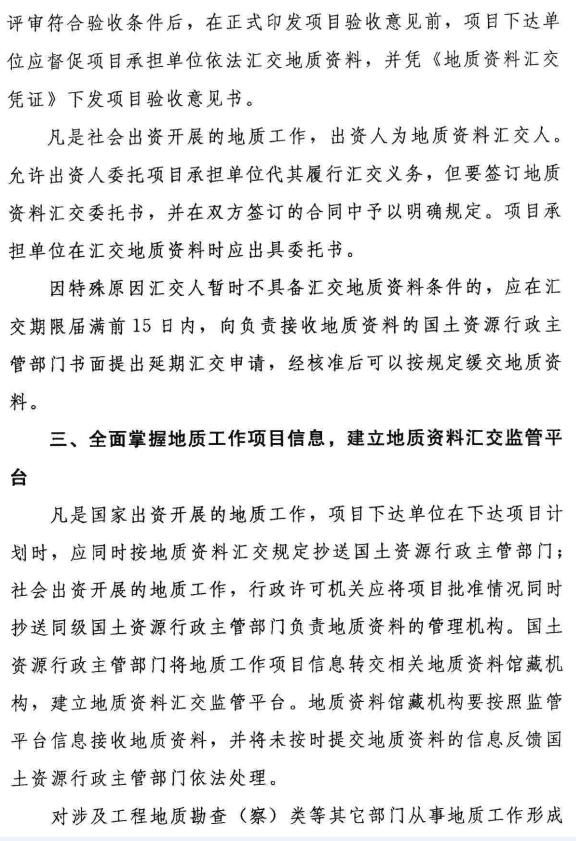 评审符合验收条件后，在正式印发项目验收意见前，项目下达单位应督促项目承担单位依法汇交地质资料，并凭《地质资料汇交凭证》下发项目验收意见书。

凡是社会出资开展的地质工作，出资人为地质资料汇交人。允许出资人委托项目承担单位代其履行汇交义务，但要签订地质资料汇交委托书，并在双方签订的合同中予以明确规定。项目承担单位在汇交地质资料时应出具委托书。

因特殊原因汇交人暂时不具备汇交地质资料条件的，应在汇交期限届满前15日内，向负责接收地质资料的国土资源行政主管部门书面提出延期汇交申请，经核准后可以按规定缓交地质资料。

三、全面掌握地质工作项目信息，建立地质资料汇交监管平台

凡是国家出资开展的地质工作，项目下达单位在下达项目计划时，应同时按地质资料汇交规定抄送国土资源行政主管部门；社会出资开展的地质工作，行政许可机关应将项目批准情况同时抄送同级国土资源行政主管部门负责地质资料的管理机构。国土资源行政主管部门将地质工作项目信息转交相关地质资料馆藏机构，建立地质资料汇交监管平台。地质资料馆藏机构要按照监管平台信息接收地质资料，并将未按时提交地质资料的信息反馈国土资源行政主管部门依法处理。

对涉及工程地质勘查（察）类等其它部门从事地质工作形成